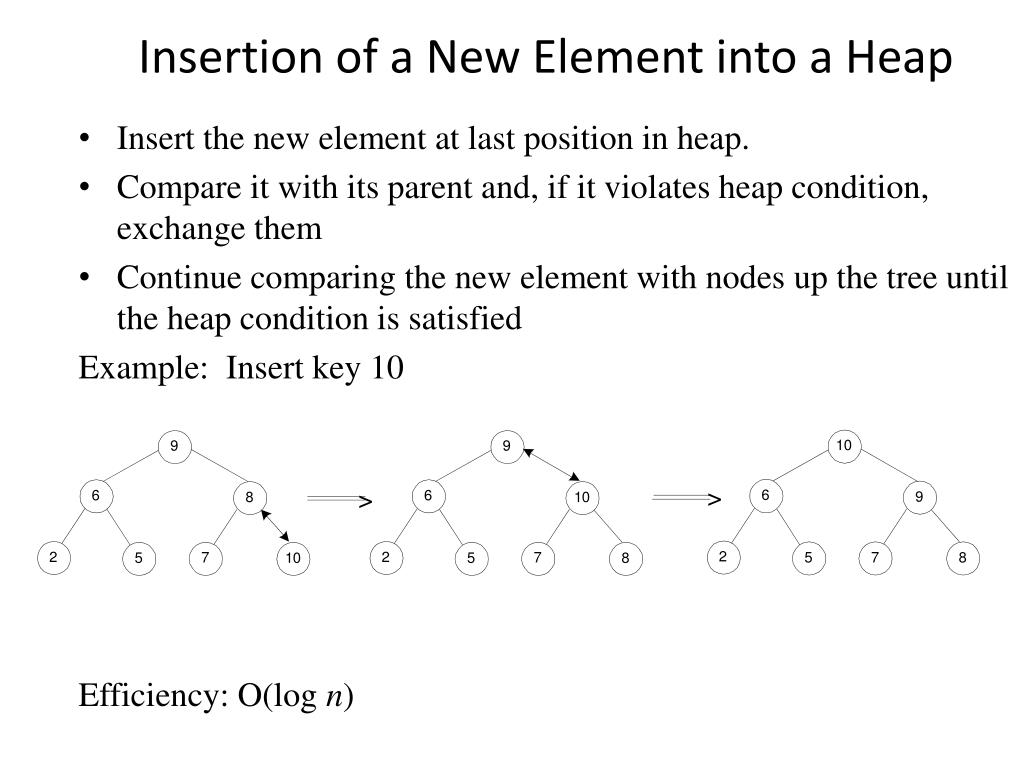 Insertion of a New Element into a Heap

• Insert the new element at last position in heap.

• Compare it with its parent and, if it violates heap condition, exchange them

• Continue comparing the new element with nodes up the tree until the heap condition is satisfied

Example: Insert key 10

9
6 8
2 5 7 10

=>

9
6 10
2 5 7 8

=>

10
6 9
2 5 7 8

Efficiency: O(log $n$)